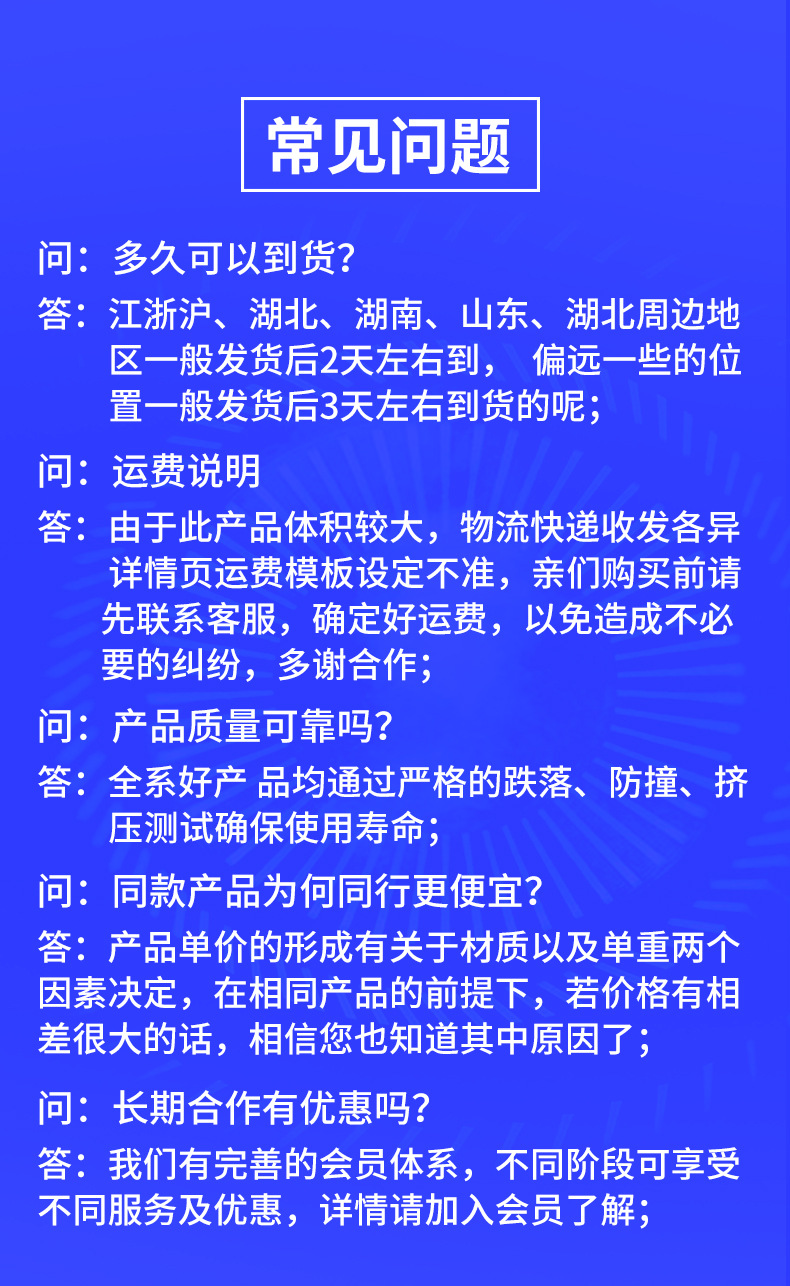 常见问题

问：多久可以到货？

答：江浙沪、湖北、湖南、山东、湖北周边地区一般发货后2天左右到， 偏远一些的位置一般发货后3天左右到货的呢；

问：运费说明

答：由于此产品体积较大，物流快递收发各异详情页运费模板设定不准，亲们购买前请先联系客服，确定好运费，以免造成不必要的纠纷，多谢合作；

问：产品质量可靠吗？

答：全系好产 品均通过严格的跌落、防撞、挤压测试确保使用寿命；

问：同款产品为何同行更便宜？

答：产品单价的形成有关于材质以及单重两个因素决定，在相同产品的前提下，若价格有相差很大的话，相信您也知道其中原因了；

问：长期合作有优惠吗？

答：我们有完善的会员体系，不同阶段可享受不同服务及优惠，详情请加入会员了解；